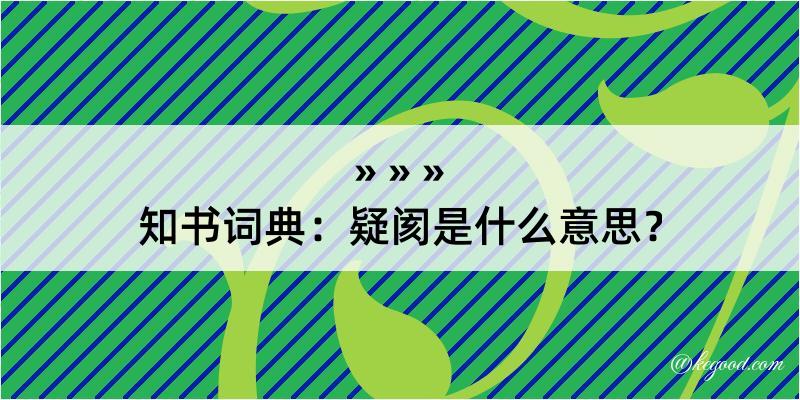 » » »
知书词典：疑阂是什么意思？

@kegood.com